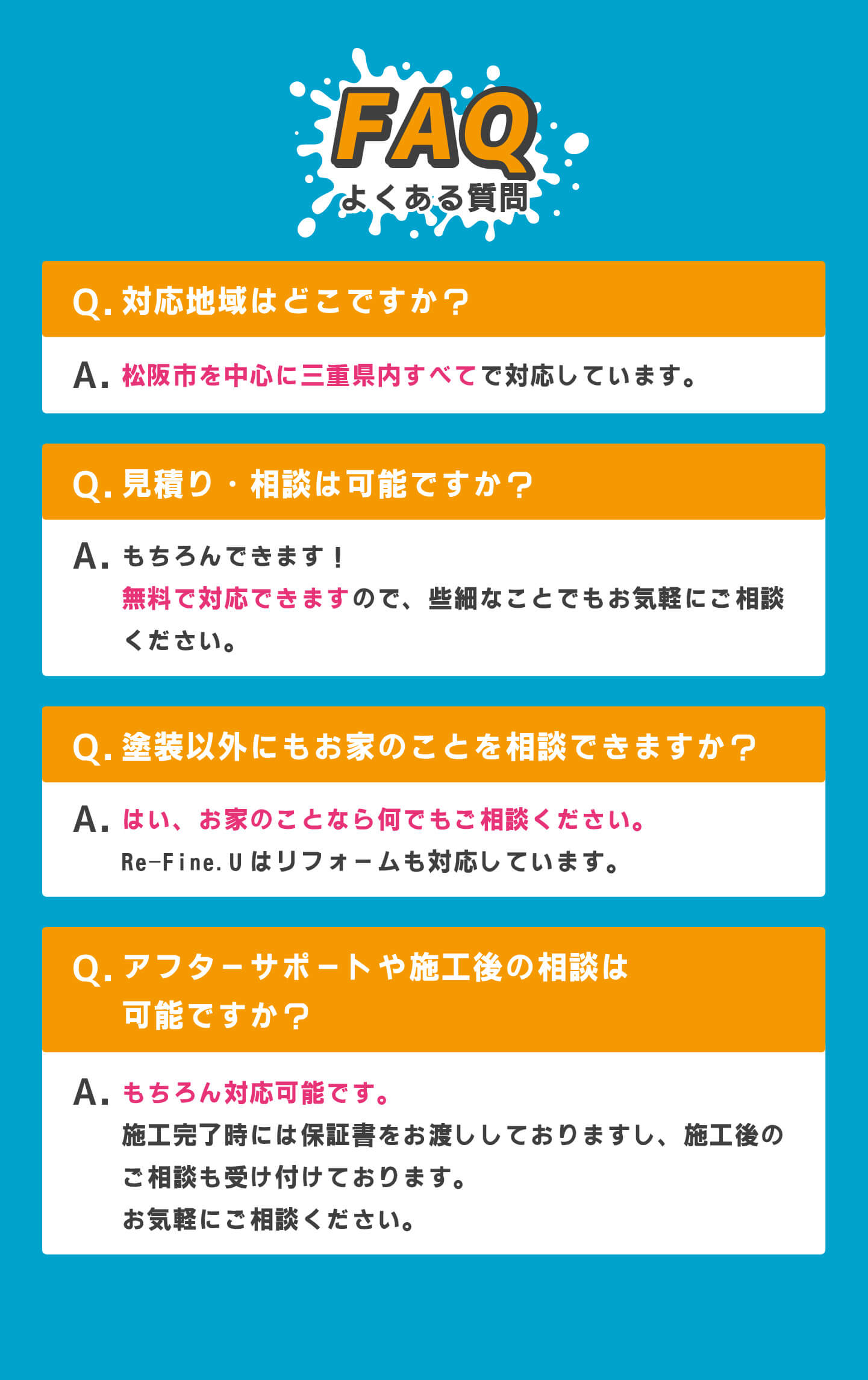 FAQ
よくある質問

Q. 対応地域はどこですか？

A. 松阪市を中心に三重県内すべてで対応しています。

Q. 見積り・相談は可能ですか？

A. もちろんできます！
無料で対応できますので、些細なことでもお気軽にご相談ください。

Q. 塗装以外にもお家のことを相談できますか？

A. はい、お家のことなら何でもご相談ください。
Re-Fine.U はリフォームも対応しています。

Q. アフターサポートや施工後の相談は可能ですか？

A. もちろん対応可能です。
施工完了時には保証書をお渡ししておりますし、施工後のご相談も受け付けております。
お気軽にご相談ください。